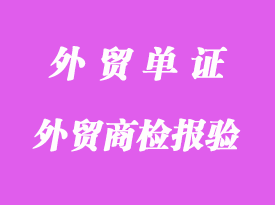 外贸单证

外贸商检报验